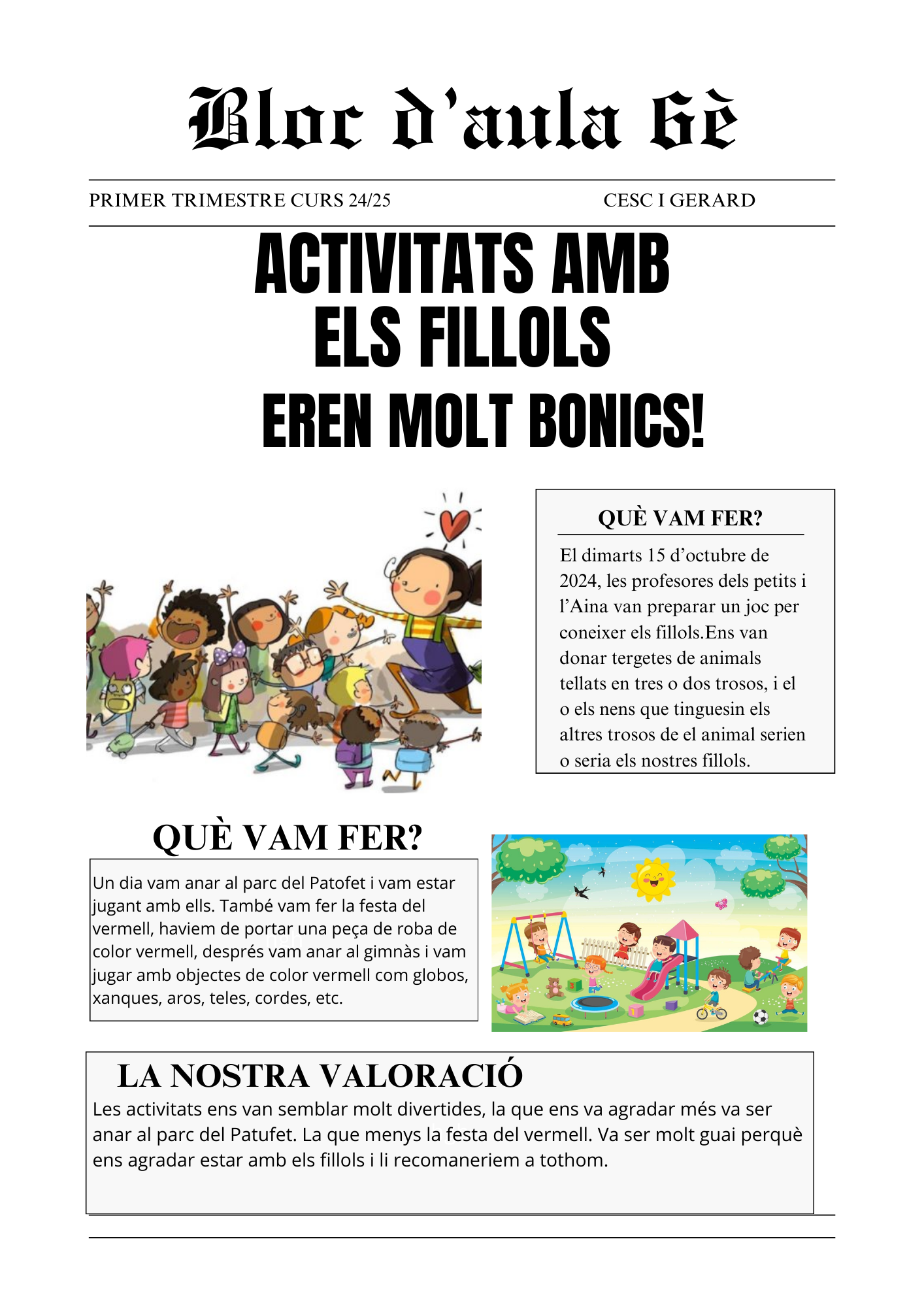 Bloc d'aula 6è

PRIMER TRIMESTRE CURS 24/25

CESC I GERARD

ACTIVITATS AMB ELS FILLOLS

EREN MOLT BONICS!

QUÈ VAM FER?

El dimarts 15 d'octubre de 2024, les profesores dels petits i l'Aina van preparar un joc per coneixer els fillols.Ens van donar tergetes de animals tellats en tres o dos trosos, i el o els nens que tinguesin els altres trosos de el animal serien o seria els nostres fillols.

QUÈ VAM FER?

Un dia vam anar al parc del Patofet i vam estar jugant amb ells. També vam fer la festa del vermell, haviem de portar una peça de roba de color vermell, després vam anar al gimnàs i vam jugar amb objectes de color vermell com globos, xanques, aros, teles, cordes, etc.

LA NOSTRA VALORACIÓ

Les activitats ens van semblar molt divertides, la que ens va agradar més va ser anar al parc del Patufet. La que menys la festa del vermell. Va ser molt guai perquè ens agradar estar amb els fillols i li recomaneriem a tothom.